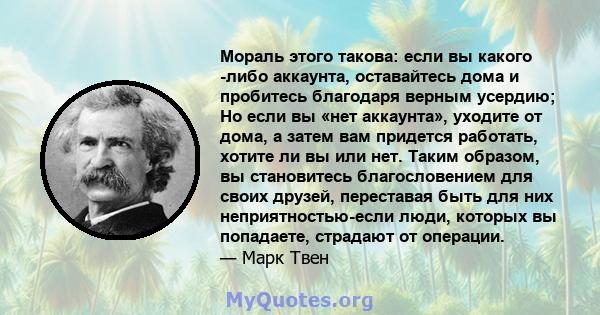 Мораль этого такова: если вы какого -либо аккаунта, оставайтесь дома и пробитесь благодаря верным усердию; Но если вы «нет аккаунта», уходите от дома, а затем вам придется работать, хотите ли вы или нет. Таким образом, вы становитесь благословением для своих друзей, переставая быть для них неприятностью-если люди, которых вы попадаете, страдают от операции.
— Марк Твен

MyQuotes.org